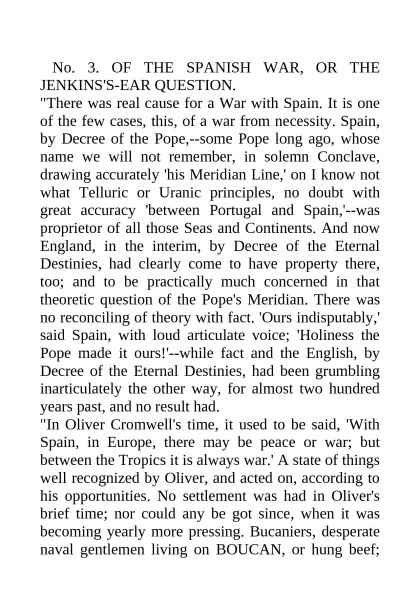 No. 3. OF THE SPANISH WAR, OR THE JENKINS'S-EAR QUESTION.

"There was real cause for a War with Spain. It is one of the few cases, this, of a war from necessity. Spain, by Decree of the Pope,--some Pope long ago, whose name we will not remember, in solemn Conclave, drawing accurately 'his Meridian Line,' on I know not what Telluric or Uranic principles, no doubt with great accuracy 'between Portugal and Spain,'--was proprietor of all those Seas and Continents. And now England, in the interim, by Decree of the Eternal Destinies, had clearly come to have property there, too; and to be practically much concerned in that theoretic question of the Pope's Meridian. There was no reconciling of theory with fact. 'Ours indisputably,' said Spain, with loud articulate voice; 'Holiness the Pope made it ours!'--while fact and the English, by Decree of the Eternal Destinies, had been grumbling inarticulately the other way, for almost two hundred years past, and no result had.

"In Oliver Cromwell's time, it used to be said, 'With Spain, in Europe, there may be peace or war; but between the Tropics it is always war.' A state of things well recognized by Oliver, and acted on, according to his opportunities. No settlement was had in Oliver's brief time; nor could any be got since, when it was becoming yearly more pressing. Bucaniers, desperate naval gentlemen living on BOUCAN, or hung beef;